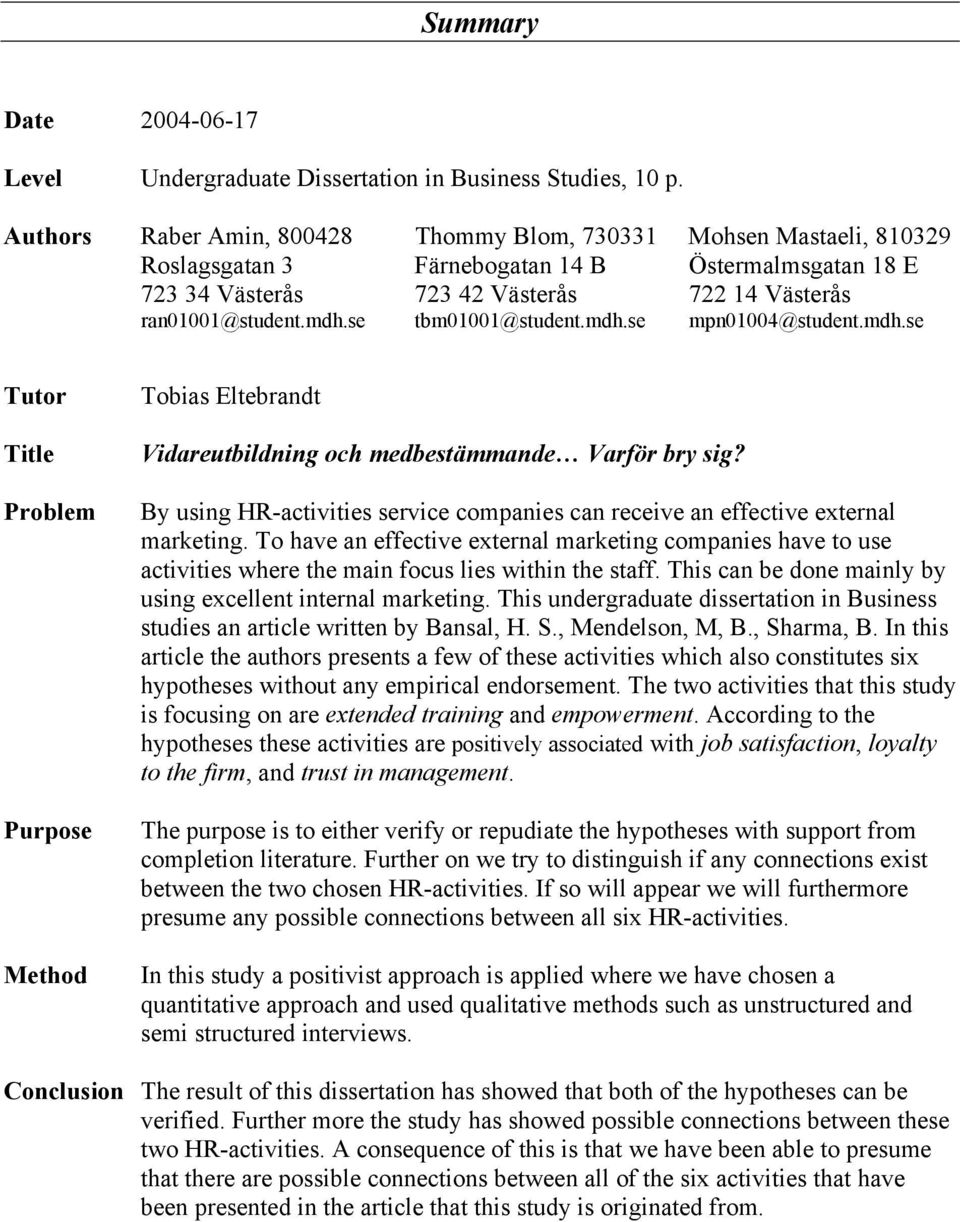 Summary

Date 2004-06-17

Level Undergraduate Dissertation in Business Studies, 10 p.

Authors Raber Amin, 800428 Roslagsgatan 3 723 34 Västerås ran01001@student.mdh.se

Thommy Blom, 730331 Färnebogatan 14 B 723 42 Västerås tbm01001@student.mdh.se

Mohsen Mastaeli, 810329 Östermalmsgatan 18 E 722 14 Västerås mpn01004@student.mdh.se

Tutor Tobias Eltebrandt

Title Vidareutbildning och medbestämmande… Varför bry sig?

Problem By using HR-activities service companies can receive an effective external marketing. To have an effective external marketing companies have to use activities where the main focus lies within the staff. This can be done mainly by using excellent internal marketing. This undergraduate dissertation in Business studies an article written by Bansal, H. S., Mendelson, M, B., Sharma, B. In this article the authors presents a few of these activities which also constitutes six hypotheses without any empirical endorsement. The two activities that this study is focusing on are extended training and empowerment. According to the hypotheses these activities are positively associated with job satisfaction, loyalty to the firm, and trust in management.

Purpose The purpose is to either verify or repudiate the hypotheses with support from completion literature. Further on we try to distinguish if any connections exist between the two chosen HR-activities. If so will appear we will furthermore presume any possible connections between all six HR-activities.

Method In this study a positivist approach is applied where we have chosen a quantitative approach and used qualitative methods such as unstructured and semi structured interviews.

Conclusion The result of this dissertation has showed that both of the hypotheses can be verified. Further more the study has showed possible connections between these two HR-activities. A consequence of this is that we have been able to presume that there are possible connections between all of the six activities that have been presented in the article that this study is originated from.